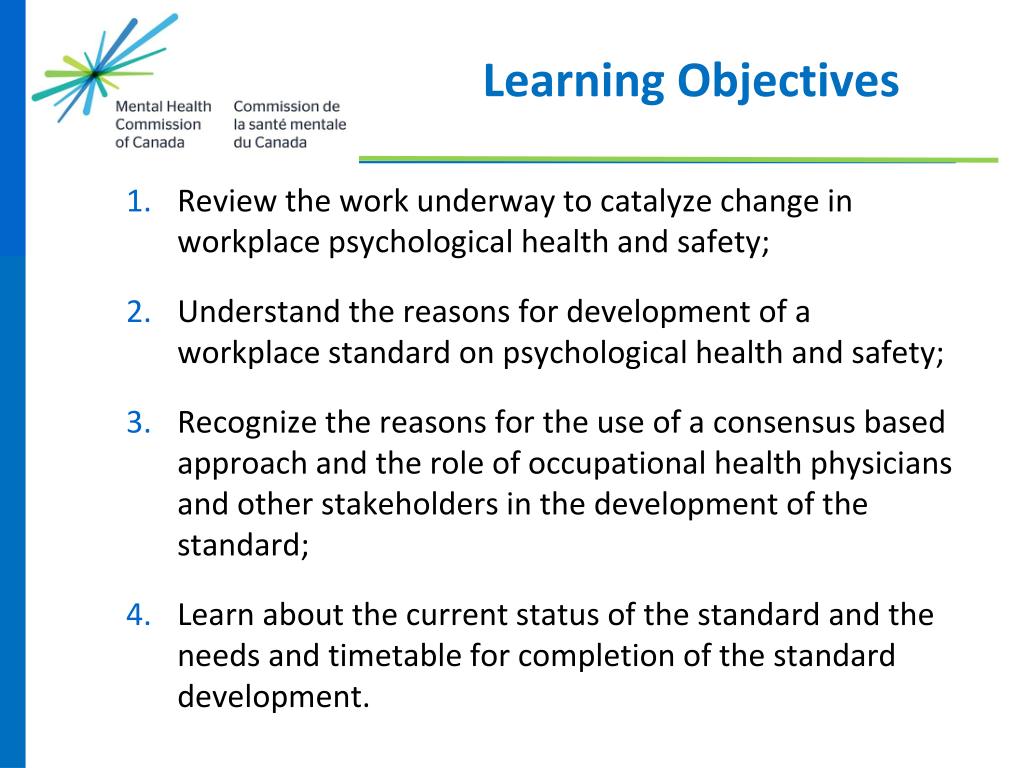 Mental Health Commission of Canada

Commission de la santé mentale du Canada

Learning Objectives

1. Review the work underway to catalyze change in workplace psychological health and safety;

2. Understand the reasons for development of a workplace standard on psychological health and safety;

3. Recognize the reasons for the use of a consensus based approach and the role of occupational health physicians and other stakeholders in the development of the standard;

4. Learn about the current status of the standard and the needs and timetable for completion of the standard development.